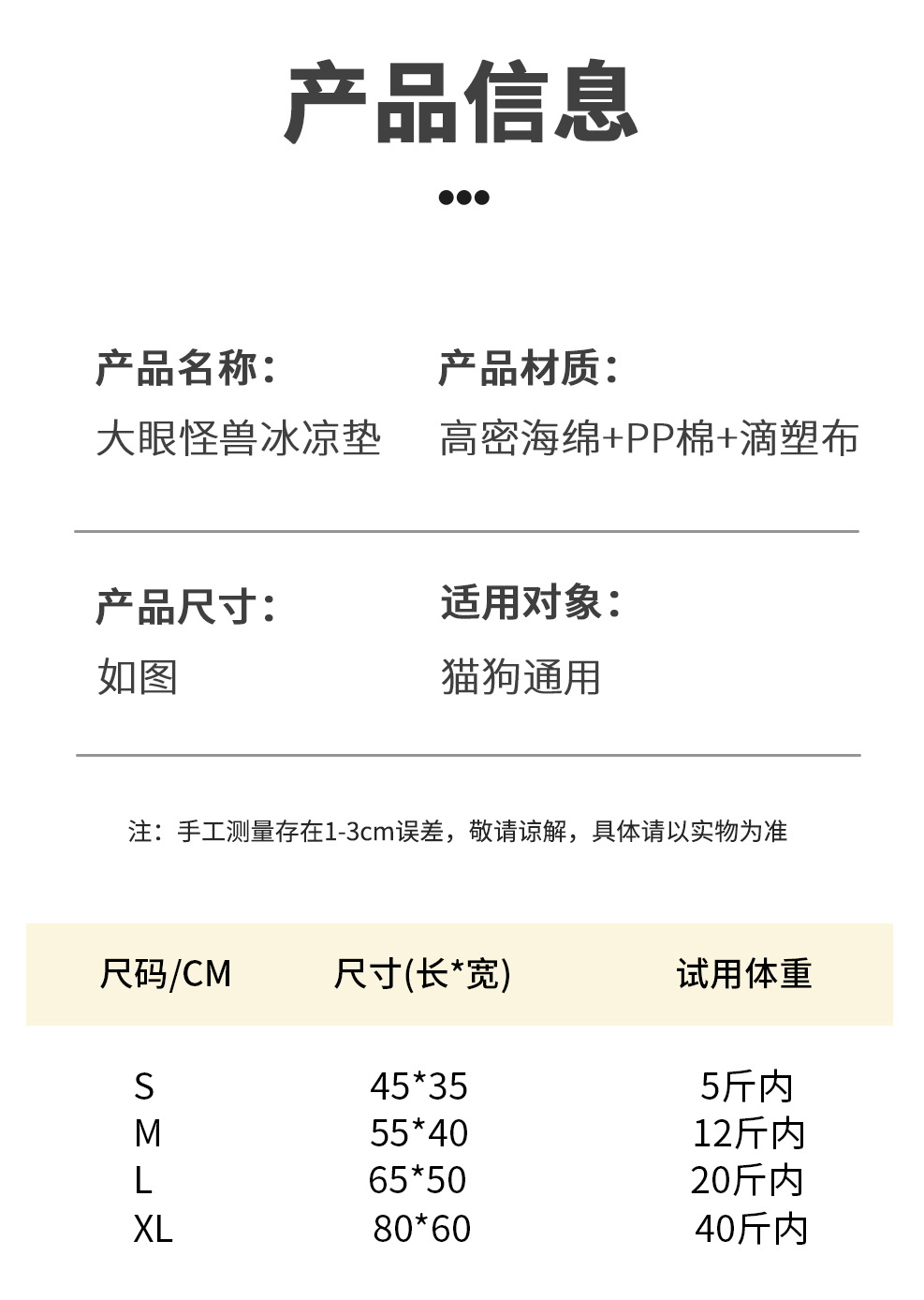 产品信息

产品名称：
大眼怪兽冰凉垫

产品材质：
高密海绵+PP棉+滴塑布

产品尺寸：
如图

适用对象：
猫狗通用

注：手工测量存在1-3cm误差，敬请谅解，具体请以实物为准

| 尺码/CM | 尺寸(长*宽) | 试用体重 |
|---|---|---|
| S | 45*35 | 5斤内 |
| M | 55*40 | 12斤内 |
| L | 65*50 | 20斤内 |
| XL | 80*60 | 40斤内 |